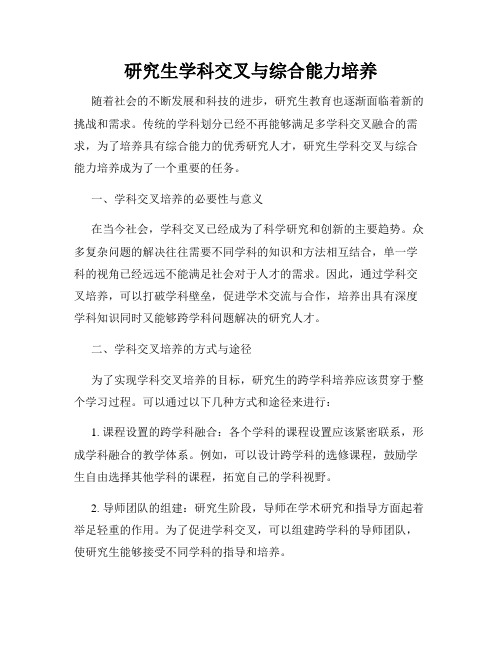 研究生学科交叉与综合能力培养

随着社会的不断发展和科技的进步，研究生教育也逐渐面临着新的挑战和需求。传统的学科划分已经不再能够满足多学科交叉融合的需求，为了培养具有综合能力的优秀研究人才，研究生学科交叉与综合能力培养成为了一个重要的任务。

一、学科交叉培养的必要性与意义

在当今社会，学科交叉已经成为了科学研究和创新的主要趋势。众多复杂问题的解决往往需要不同学科的知识和方法相互结合，单一学科的视角已经远远不能满足社会对于人才的需求。因此，通过学科交叉培养，可以打破学科壁垒，促进学术交流与合作，培养出具有深度学科知识同时又能够跨学科问题解决的研究人才。

二、学科交叉培养的方式与途径

为了实现学科交叉培养的目标，研究生的跨学科培养应该贯穿于整个学习过程。可以通过以下几种方式和途径来进行：

1. 课程设置的跨学科融合：各个学科的课程设置应该紧密联系，形成学科融合的教学体系。例如，可以设计跨学科的选修课程，鼓励学生自由选择其他学科的课程，拓宽自己的学科视野。

2. 导师团队的组建：研究生阶段，导师在学术研究和指导方面起着举足轻重的作用。为了促进学科交叉，可以组建跨学科的导师团队，使研究生能够接受不同学科的指导和培养。